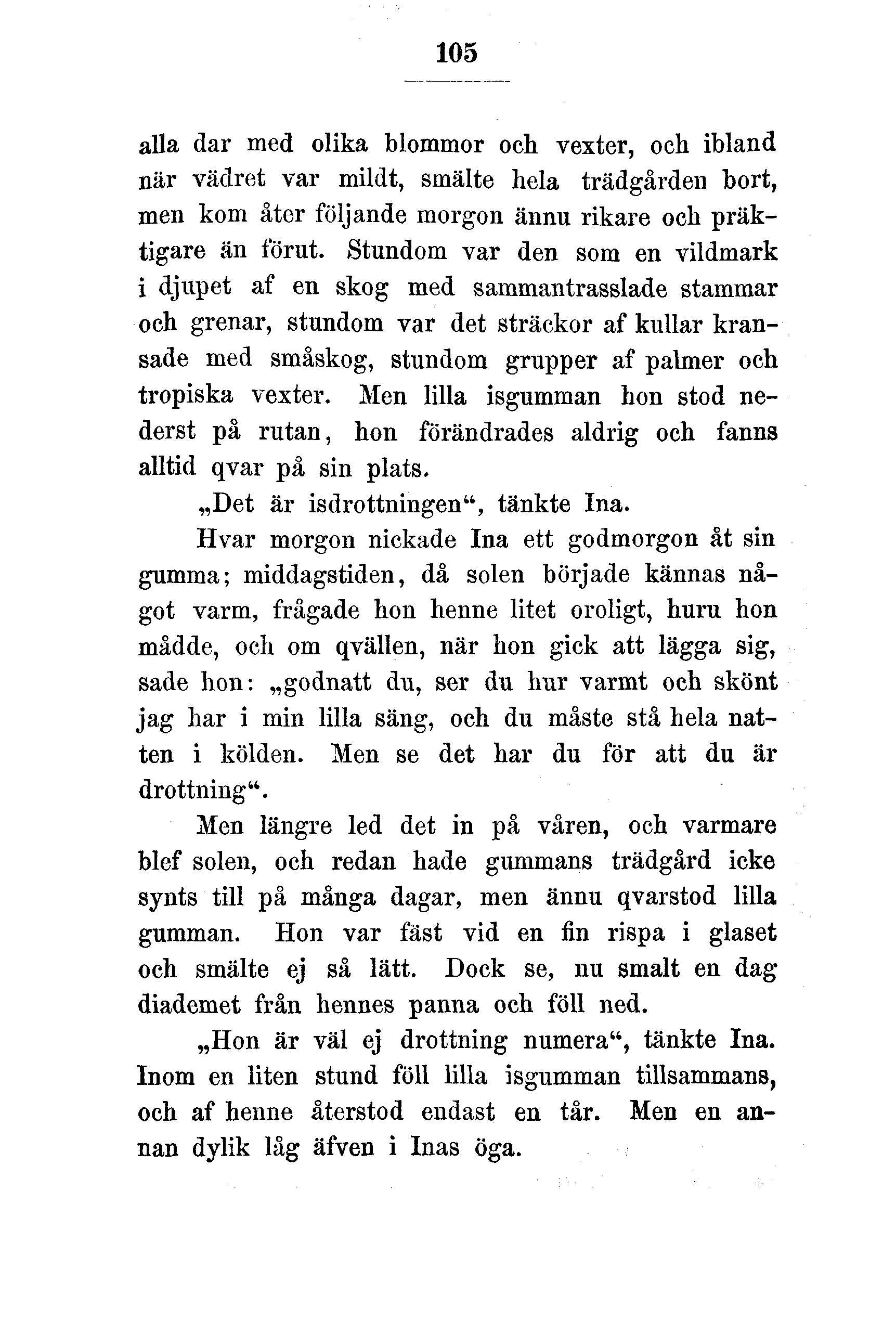 105

alla dar med olika blommor och vexter, och ibland när vädret var mildt, smälte hela trädgården bort, men kom åter följande morgon ännu rikare och präktigare än förut. Stundom var den som en vildmark i djupet af en skog med sammantrasslade stammar och grenar, stundom var det sträckor af kullar kransade med småskog, stundom grupper af palmer och tropiska vexter. Men lilla isgumman hon stod nederst på rutan, hon förändrades aldrig och fanns alltid qvar på sin plats.

„Det är isdrottningen“, tänkte Ina.

Hvar morgon nickade Ina ett godmorgon åt sin gumma; middagstiden, då solen började kännas något varm, frågade hon henne litet oroligt, huru hon mådde, och om qvällen, när hon gick att lägga sig, sade hon: „godnatt du, ser du hur varmt och skönt jag har i min lilla säng, och du måste stå hela natten i kölden. Men se det har du för att du är drottning“.

Men längre led det in på våren, och varmare blef solen, och redan hade gummans trädgård icke synts till på många dagar, men ännu qvarstod lilla gumman. Hon var fäst vid en fin rispa i glaset och smälte ej så lätt. Dock se, nu smalt en dag diademet från hennes panna och föll ned.

„Hon är väl ej drottning numera“, tänkte Ina. Inom en liten stund föll lilla isgumman tillsammans, och af henne återstod endast en tår. Men en annan dylik låg äfven i Inas öga.